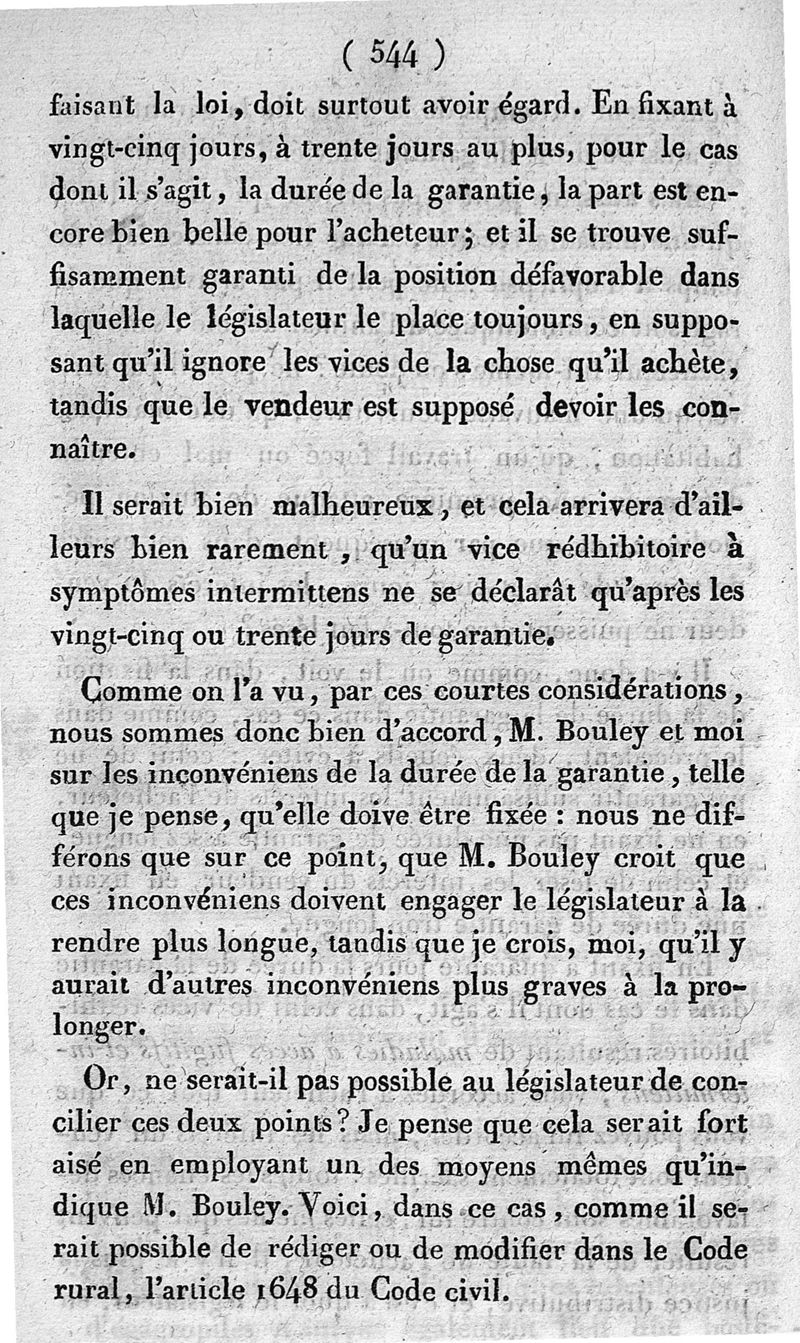 ( 544 )

faisant la loi, doit surtout avoir égard. En fixant à vingt-cinq jours, à trente jours au plus, pour le cas dont il s'agit, la durée de la garantie, la part est encore bien belle pour l'acheteur; et il se trouve suffisamment garanti de la position défavorable dans laquelle le législateur le place toujours, en supposant qu'il ignore les vices de la chose qu'il achète, tandis que le vendeur est supposé devoir les connaître.

Il serait bien malheureux, et cela arrivera d'ailleurs bien rarement, qu'un vice rédhibitoire à symptômes intermittens ne se déclarât qu'après les vingt-cinq ou trente jours de garantie.

Comme on l'a vu, par ces courtes considérations, nous sommes donc bien d'accord, M. Bouley et moi sur les inconvéniens de la durée de la garantie, telle que je pense, qu'elle doive être fixée : nous ne différons que sur ce point, que M. Bouley croit que ces inconvéniens doivent engager le législateur à la rendre plus longue, tandis que je crois, moi, qu'il y aurait d'autres inconvéniens plus graves à la prolonger.

Or, ne serait-il pas possible au législateur de concilier ces deux points? Je pense que cela serait fort aisé en employant un des moyens mêmes qu'indique M. Bouley. Voici, dans ce cas, comme il serait possible de rédiger ou de modifier dans le Code rural, l'article 1648 du Code civil.